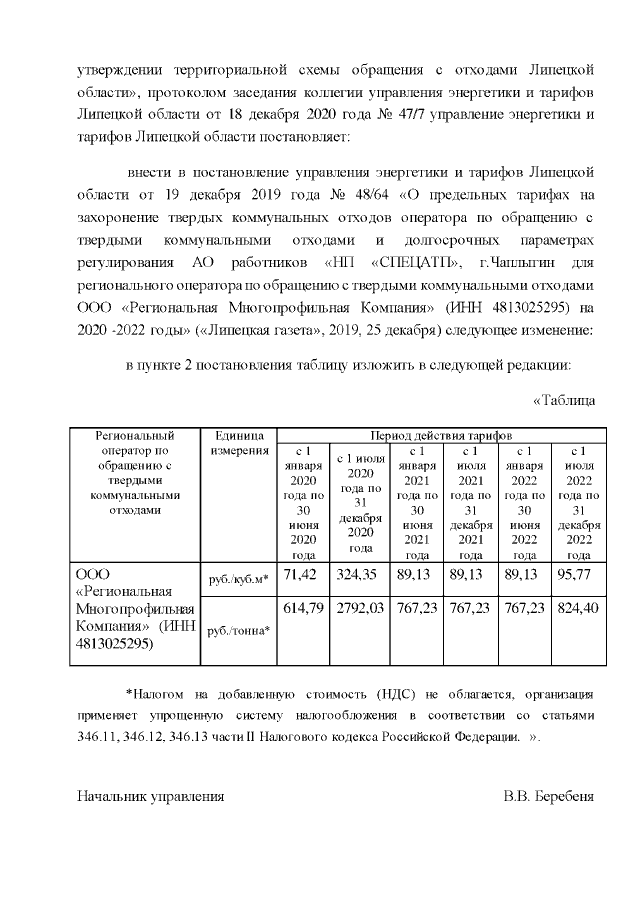 утверждении территориальной схемы обращения с отходами Липецкой области», протоколом заседания коллегии управления энергетики и тарифов Липецкой области от 18 декабря 2020 года № 47/7 управление энергетики и тарифов Липецкой области постановляет:

внести в постановление управления энергетики и тарифов Липецкой области от 19 декабря 2019 года № 48/64 «О предельных тарифах на захоронение твердых коммунальных отходов оператора по обращению с твердыми коммунальными отходами и долгосрочных параметрах регулирования АО работников «НП «СПЕЦАТП», г.Чаплыгин для регионального оператора по обращению с твердыми коммунальными отходами ООО «Региональная Многопрофильная Компания» (ИНН 4813025295) на 2020 -2022 годы» («Липецкая газета», 2019, 25 декабря) следующее изменение:

в пункте 2 постановления таблицу изложить в следующей редакции:

«Таблица

| Региональный оператор по обращению с твердыми коммунальными отходами | Единица измерения | Период действия тарифов | | | | | |
|---|---|---|---|---|---|---|---|
| | | с 1 января 2020 года по 30 июня 2020 года | с 1 июля 2020 года по 31 декабря 2020 года | с 1 января 2021 года по 30 июня 2021 года | с 1 июля 2021 года по 31 декабря 2021 года | с 1 января 2022 года по 30 июня 2022 года | с 1 июля 2022 года по 31 декабря 2022 года |
| ООО «Региональная Многопрофильная Компания» (ИНН 4813025295) | руб./куб.м* | 71,42 | 324,35 | 89,13 | 89,13 | 89,13 | 95,77 |
| | руб./тонна* | 614,79 | 2792,03 | 767,23 | 767,23 | 767,23 | 824,40 |

*Налогом на добавленную стоимость (НДС) не облагается, организация применяет упрощенную систему налогообложения в соответствии со статьями 346.11, 346.12, 346.13 части II Налогового кодекса Российской Федерации. ».

Начальник управления В.В. Беребеня